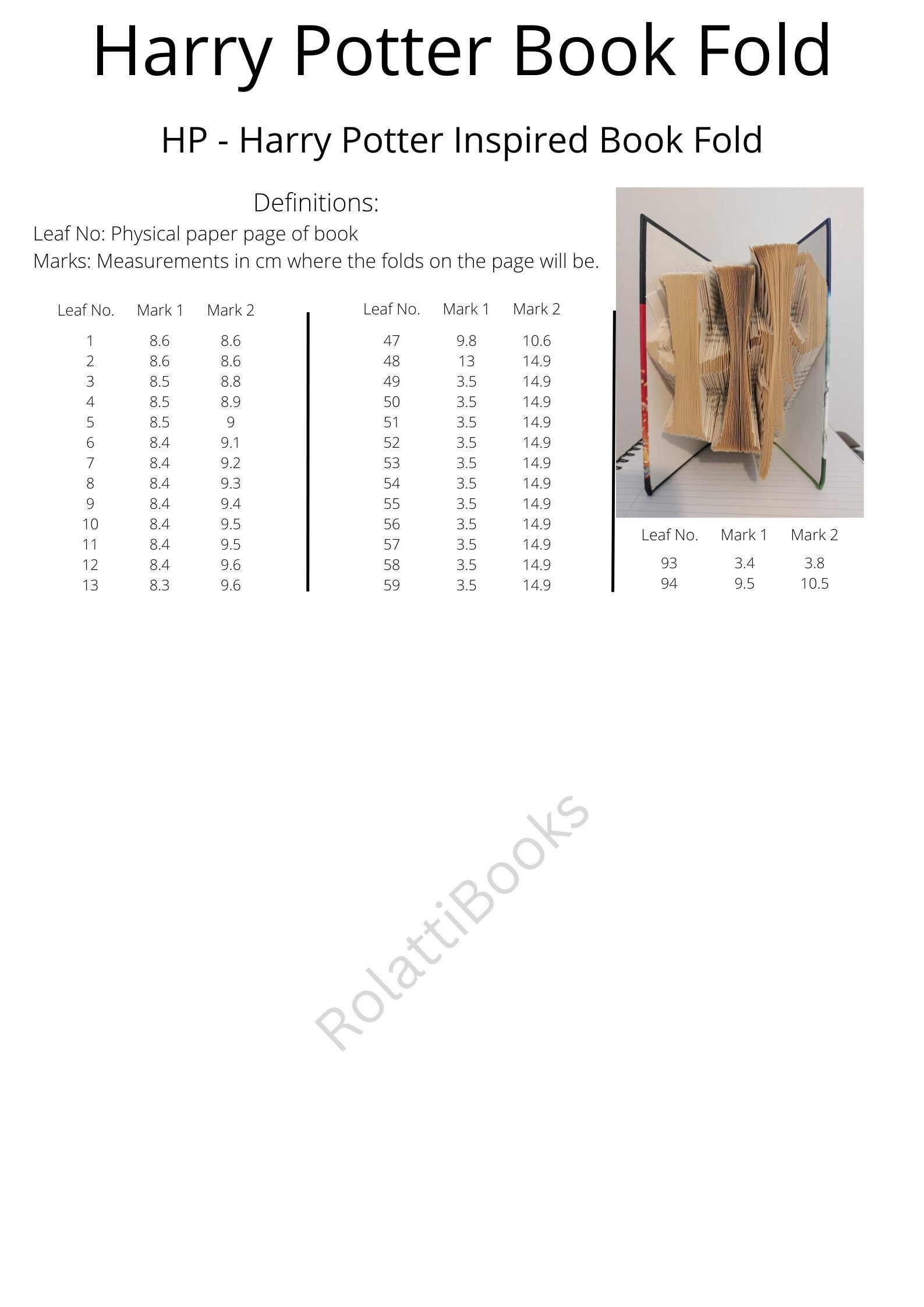 Harry Potter Book Fold

HP - Harry Potter Inspired Book Fold

Definitions:

Leaf No: Physical paper page of book
Marks: Measurements in cm where the folds on the page will be.

| Leaf No. | Mark 1 | Mark 2 |
|---|---|---|
| 1 | 8.6 | 8.6 |
| 2 | 8.6 | 8.6 |
| 3 | 8.5 | 8.8 |
| 4 | 8.5 | 8.9 |
| 5 | 8.5 | 9 |
| 6 | 8.4 | 9.1 |
| 7 | 8.4 | 9.2 |
| 8 | 8.4 | 9.3 |
| 9 | 8.4 | 9.4 |
| 10 | 8.4 | 9.5 |
| 11 | 8.4 | 9.5 |
| 12 | 8.4 | 9.6 |
| 13 | 8.3 | 9.6 |

| Leaf No. | Mark 1 | Mark 2 |
|---|---|---|
| 47 | 9.8 | 10.6 |
| 48 | 13 | 14.9 |
| 49 | 3.5 | 14.9 |
| 50 | 3.5 | 14.9 |
| 51 | 3.5 | 14.9 |
| 52 | 3.5 | 14.9 |
| 53 | 3.5 | 14.9 |
| 54 | 3.5 | 14.9 |
| 55 | 3.5 | 14.9 |
| 56 | 3.5 | 14.9 |
| 57 | 3.5 | 14.9 |
| 58 | 3.5 | 14.9 |
| 59 | 3.5 | 14.9 |

| Leaf No. | Mark 1 | Mark 2 |
|---|---|---|
| 93 | 3.4 | 3.8 |
| 94 | 9.5 | 10.5 |

RolattiBooks